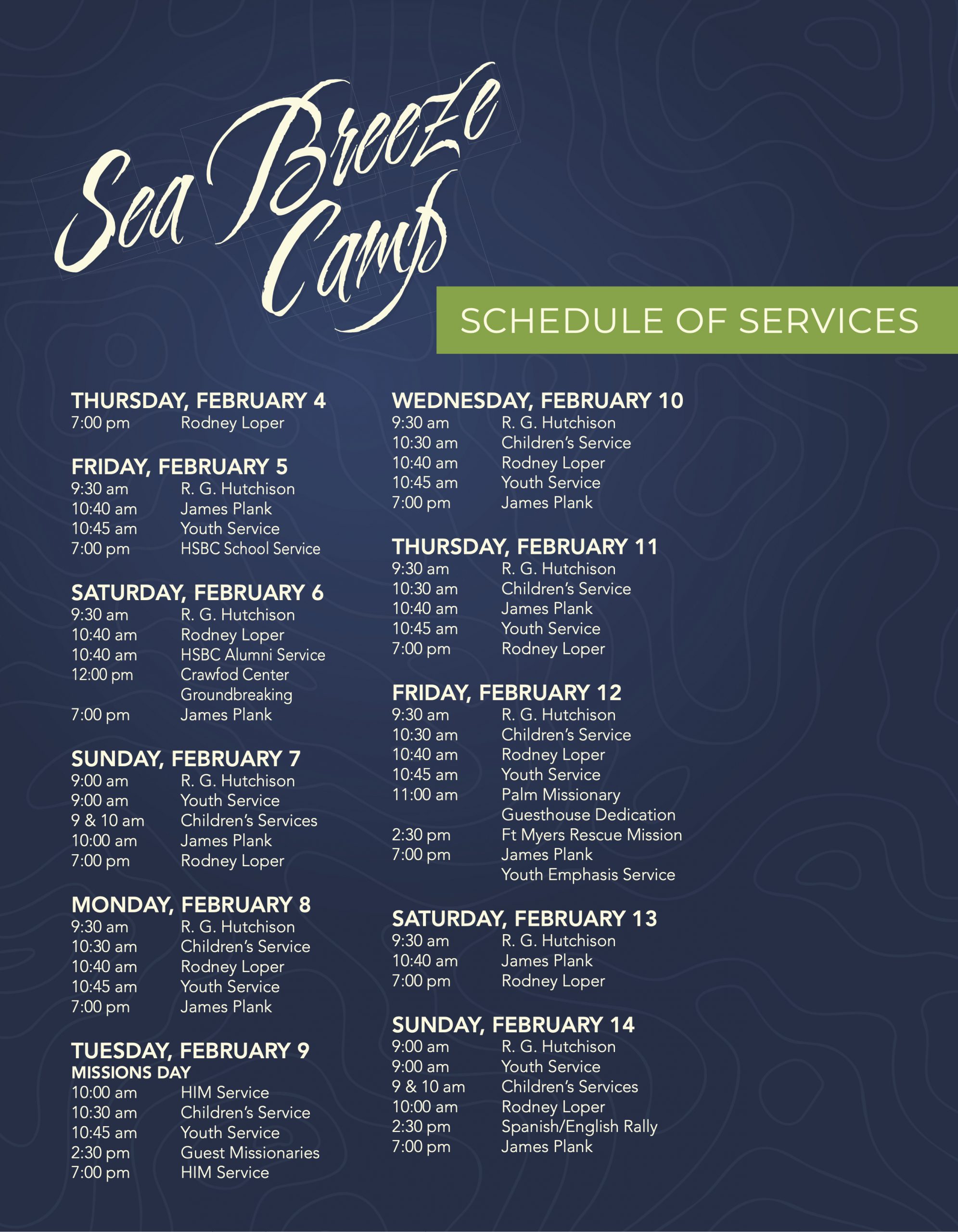 Sea Breeze Camp

SCHEDULE OF SERVICES

THURSDAY, FEBRUARY 4
7:00 pm Rodney Loper

FRIDAY, FEBRUARY 5
9:30 am R. G. Hutchison
10:40 am James Plank
10:45 am Youth Service
7:00 pm HSBC School Service

SATURDAY, FEBRUARY 6
9:30 am R. G. Hutchison
10:40 am Rodney Loper
10:40 am HSBC Alumni Service
12:00 pm Crawfod Center Groundbreaking
7:00 pm James Plank

SUNDAY, FEBRUARY 7
9:00 am R. G. Hutchison
9:00 am Youth Service
9 & 10 am Children's Services
10:00 am James Plank
7:00 pm Rodney Loper

MONDAY, FEBRUARY 8
9:30 am R. G. Hutchison
10:30 am Children's Service
10:40 am Rodney Loper
10:45 am Youth Service
7:00 pm James Plank

TUESDAY, FEBRUARY 9
MISSIONS DAY
10:00 am HIM Service
10:30 am Children's Service
10:45 am Youth Service
2:30 pm Guest Missionaries
7:00 pm HIM Service

WEDNESDAY, FEBRUARY 10
9:30 am R. G. Hutchison
10:30 am Children's Service
10:40 am Rodney Loper
10:45 am Youth Service
7:00 pm James Plank

THURSDAY, FEBRUARY 11
9:30 am R. G. Hutchison
10:30 am Children's Service
10:40 am James Plank
10:45 am Youth Service
7:00 pm Rodney Loper

FRIDAY, FEBRUARY 12
9:30 am R. G. Hutchison
10:30 am Children's Service
10:40 am Rodney Loper
10:45 am Youth Service
11:00 am Palm Missionary Guesthouse Dedication
2:30 pm Ft Myers Rescue Mission
7:00 pm James Plank
Youth Emphasis Service

SATURDAY, FEBRUARY 13
9:30 am R. G. Hutchison
10:40 am James Plank
7:00 pm Rodney Loper

SUNDAY, FEBRUARY 14
9:00 am R. G. Hutchison
9:00 am Youth Service
9 & 10 am Children's Services
10:00 am Rodney Loper
2:30 pm Spanish/English Rally
7:00 pm James Plank